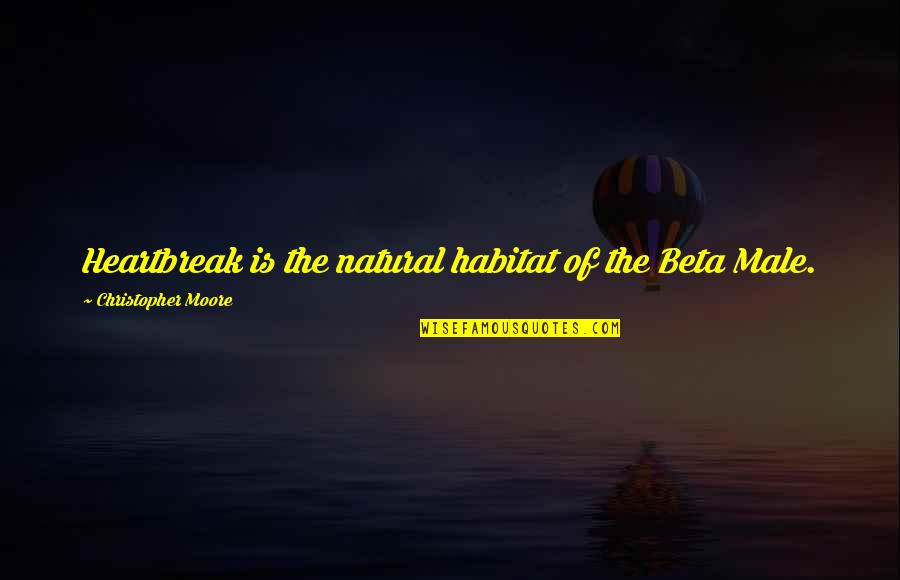 Heartbreak is the natural habitat of the Beta Male.

~ Christopher Moore

WISEFAMOUSQUOTES.COM